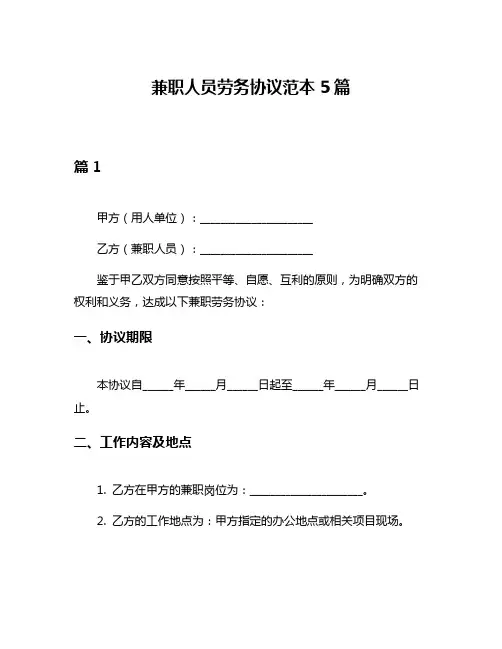 兼职人员劳务协议范本 5 篇

篇 1

甲方（用人单位）：____________________

乙方（兼职人员）：____________________

鉴于甲乙双方同意按照平等、自愿、互利的原则，为明确双方的权利和义务，达成以下兼职劳务协议：

一、协议期限

本协议自_____年_____月_____日起至_____年_____月_____日止。

二、工作内容及地点

1. 乙方在甲方的兼职岗位为：____________________。

2. 乙方的工作地点为：甲方指定的办公地点或相关项目现场。